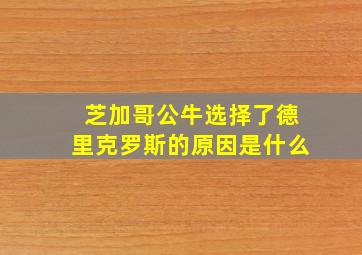 芝加哥公牛选择了德里克罗斯的原因是什么